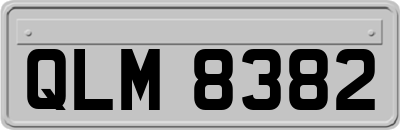 QLM 8382